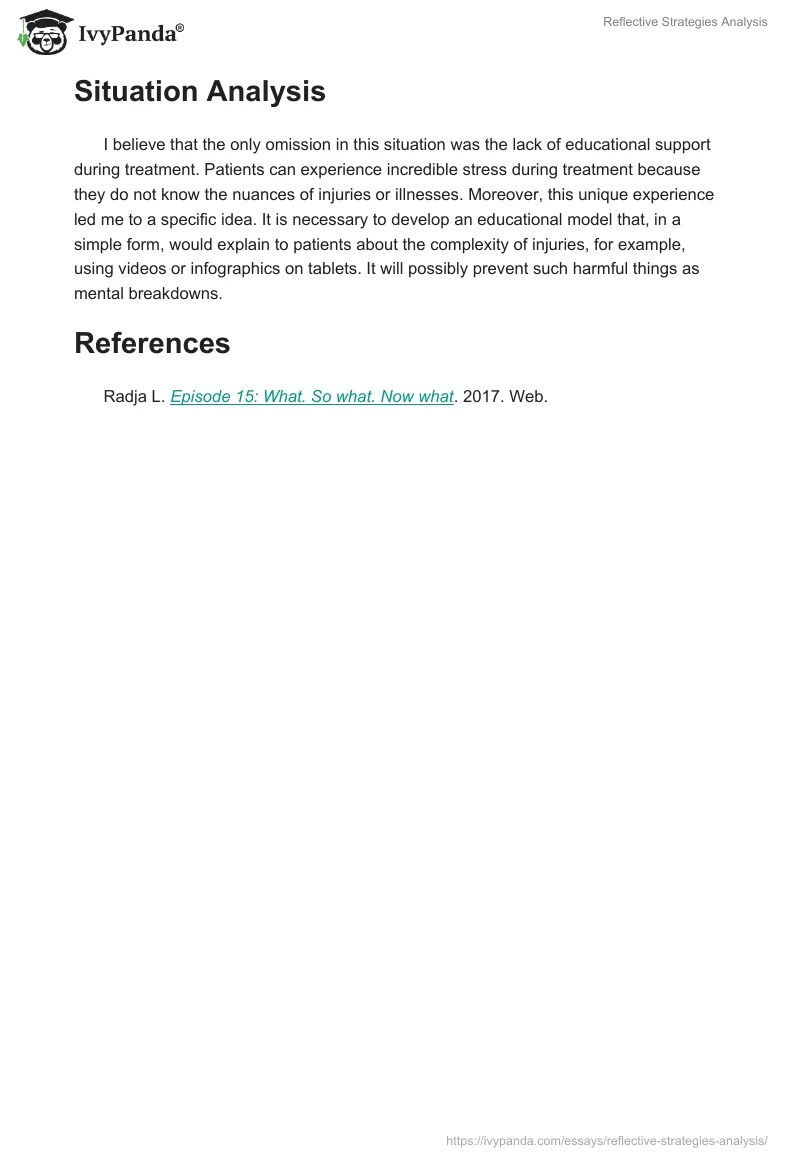 IvyPanda®

Reflective Strategies Analysis

Situation Analysis

I believe that the only omission in this situation was the lack of educational support during treatment. Patients can experience incredible stress during treatment because they do not know the nuances of injuries or illnesses. Moreover, this unique experience led me to a specific idea. It is necessary to develop an educational model that, in a simple form, would explain to patients about the complexity of injuries, for example, using videos or infographics on tablets. It will possibly prevent such harmful things as mental breakdowns.

References

Radja L. Episode 15: What. So what. Now what. 2017. Web.

https://ivypanda.com/essays/reflective-strategies-analysis/